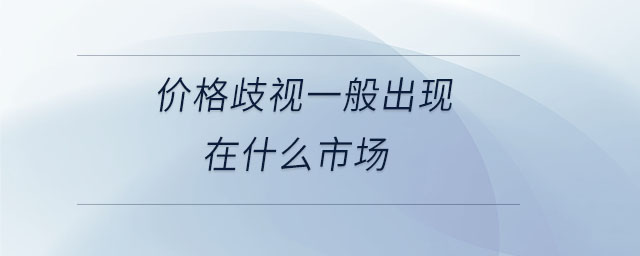 价格歧视一般出现在什么市场